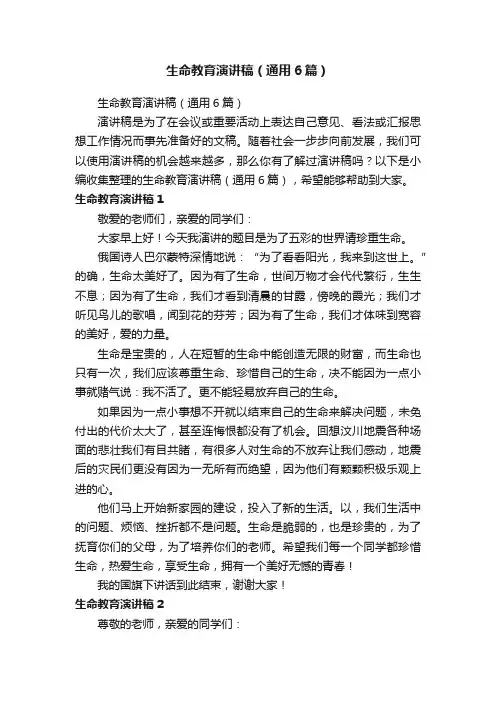 生命教育演讲稿（通用6篇）

生命教育演讲稿（通用6篇）

演讲稿是为了在会议或重要活动上表达自己意见、看法或汇报思想工作情况而事先准备好的文稿。随着社会一步步向前发展，我们可以使用演讲稿的机会越来越多，那么你有了解过演讲稿吗？以下是小编收集整理的生命教育演讲稿（通用6篇），希望能够帮助到大家。

生命教育演讲稿1

敬爱的老师们，亲爱的同学们：

大家早上好！今天我演讲的题目是为了五彩的世界请珍重生命。

俄国诗人巴尔蒙特深情地说：“为了看看阳光，我来到这世上。”的确，生命太美好了。因为有了生命，世间万物才会代代繁衍，生生不息；因为有了生命，我们才看到清晨的甘露，傍晚的霞光；我们才听见鸟儿的歌唱，闻到花的芬芳；因为有了生命，我们才体味到宽容的美好，爱的力量。

生命是宝贵的，人在短暂的生命中能创造无限的财富，而生命也只有一次，我们应该尊重生命、珍惜自己的生命，决不能因为一点小事就赌气说：我不活了。更不能轻易放弃自己的生命。

如果因为一点小事想不开就以结束自己的生命来解决问题，未免付出的代价太大了，甚至连悔恨都没有了机会。回想汶川地震各种场面的悲壮我们有目共睹，有很多人对生命的不放弃让我们感动，地震后的灾民们更没有因为一无所有而绝望，因为他们有颗颗积极乐观上进的心。

他们马上开始新家园的建设，投入了新的生活。以，我们生活中的问题、烦恼、挫折都不是问题。生命是脆弱的，也是珍贵的，为了抚育你们的父母，为了培养你们的老师。希望我们每一个同学都珍惜生命，热爱生命，享受生命，拥有一个美好无憾的青春！

我的国旗下讲话到此结束，谢谢大家！

生命教育演讲稿2

尊敬的老师，亲爱的同学们：